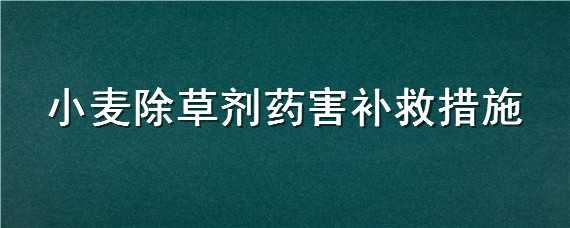 小麦除草剂药害补救措施